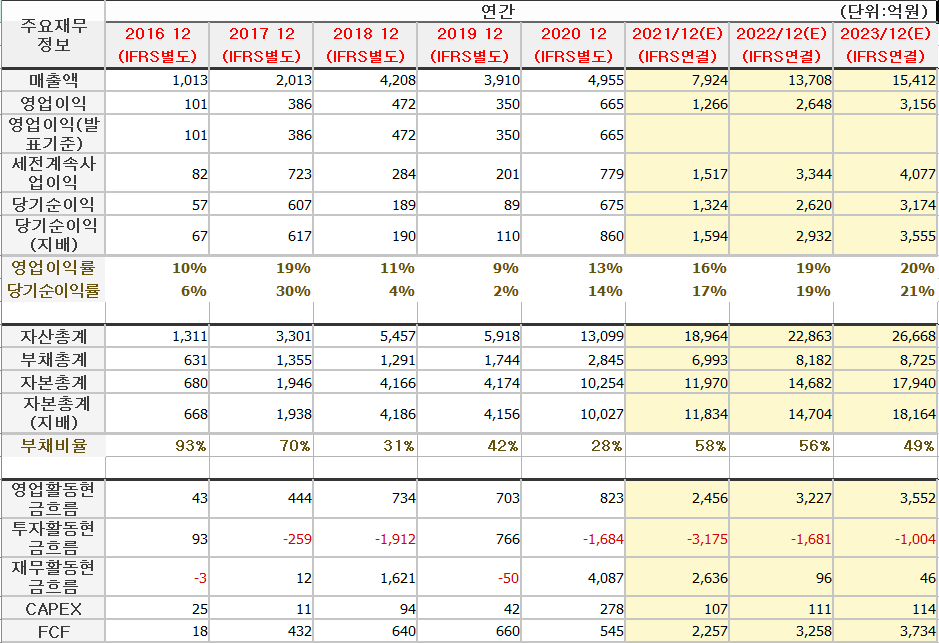 | 주요재무정보 | 연간 |  |  |  |  |  |  | (단위:억원) |
|---|---|---|---|---|---|---|---|---|
|  | 2016 12 (IFRS별도) | 2017 12 (IFRS별도) | 2018 12 (IFRS별도) | 2019 12 (IFRS별도) | 2020 12 (IFRS별도) | 2021/12(E) (IFRS연결) | 2022/12(E) (IFRS연결) | 2023/12(E) (IFRS연결) |
| 매출액 | 1,013 | 2,013 | 4,208 | 3,910 | 4,955 | 7,924 | 13,708 | 15,412 |
| 영업이익 | 101 | 386 | 472 | 350 | 665 | 1,266 | 2,648 | 3,156 |
| 영업이익(발표기준) | 101 | 386 | 472 | 350 | 665 |  |  |  |
| 세전계속사업이익 | 82 | 723 | 284 | 201 | 779 | 1,517 | 3,344 | 4,077 |
| 당기순이익 | 57 | 607 | 189 | 89 | 675 | 1,324 | 2,620 | 3,174 |
| 당기순이익(지배) | 67 | 617 | 190 | 110 | 860 | 1,594 | 2,932 | 3,555 |
| 영업이익률 | 10% | 19% | 11% | 9% | 13% | 16% | 19% | 20% |
| 당기순이익률 | 6% | 30% | 4% | 2% | 14% | 17% | 19% | 21% |
|  |  |  |  |  |  |  |  |  |
| 자산총계 | 1,311 | 3,301 | 5,457 | 5,918 | 13,099 | 18,964 | 22,863 | 26,668 |
| 부채총계 | 631 | 1,355 | 1,291 | 1,744 | 2,845 | 6,993 | 8,182 | 8,725 |
| 자본총계 | 680 | 1,946 | 4,166 | 4,174 | 10,254 | 11,970 | 14,682 | 17,940 |
| 자본총계(지배) | 668 | 1,938 | 4,186 | 4,156 | 10,027 | 11,834 | 14,704 | 18,164 |
| 부채비율 | 93% | 70% | 31% | 42% | 28% | 58% | 56% | 49% |
|  |  |  |  |  |  |  |  |  |
| 영업활동현금흐름 | 43 | 444 | 734 | 703 | 823 | 2,456 | 3,227 | 3,552 |
| 투자활동현금흐름 | 93 | -259 | -1,912 | 766 | -1,684 | -3,175 | -1,681 | -1,004 |
| 재무활동현금흐름 | -3 | 12 | 1,621 | -50 | 4,087 | 2,636 | 96 | 46 |
| CAPEX | 25 | 11 | 94 | 42 | 278 | 107 | 111 | 114 |
| FCF | 18 | 432 | 640 | 660 | 545 | 2,257 | 3,258 | 3,734 |